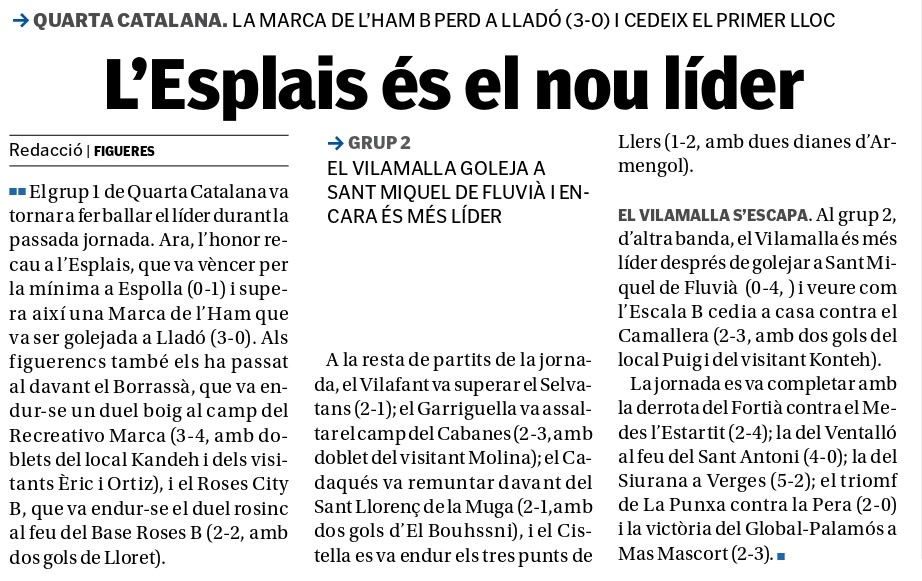 → QUARTA CATALANA. LA MARCA DE L'HAM B PERD A LLADÓ (3-0) I CEDEIX EL PRIMER LLOC

L'Esplais és el nou líder

Redacció | FIGUERES

El grup 1 de Quarta Catalana va tornar a fer ballar el líder durant la passada jornada. Ara, l'honor recau a l'Esplais, que va vèncer per la mínima a Espolla (0-1) i supera així una Marca de l'Ham que va ser golejada a Lladó (3-0). Als figuerencs també els ha passat al davant el Borrassà, que va endur-se un duel boig al camp del Recreativo Marca (3-4, amb doblets del local Kandeh i dels visitants Èric i Ortiz), i el Roses City B, que va endur-se el duel rosinc al feu del Base Roses B (2-2, amb dos gols de Lloret).

→ GRUP 2
EL VILAMALLA GOLEJA A SANT MIQUEL DE FLUVIÀ I ENCARA ÉS MÉS LÍDER

A la resta de partits de la jornada, el Vilafant va superar el Selvatans (2-1); el Garriguella va assaltar el camp del Cabanes (2-3, amb doblet del visitant Molina); el Cadaqués va remuntar davant del Sant Llorenç de la Muga (2-1, amb dos gols d'El Bouhssni), i el Cistella es va endur els tres punts de Llers (1-2, amb dues dianes d'Armengol).

EL VILAMALLA S'ESCAPA. Al grup 2, d'altra banda, el Vilamalla és més líder després de golejar a Sant Miquel de Fluvià (0-4, ) i veure com l'Escala B cedia a casa contra el Camallera (2-3, amb dos gols del local Puig i del visitant Konteh).

La jornada es va completar amb la derrota del Fortià contra el Medes l'Estartit (2-4); la del Ventalló al feu del Sant Antoni (4-0); la del Siurana a Verges (5-2); el triomf de La Punxa contra la Pera (2-0) i la victòria del Global-Palamós a Mas Mascort (2-3).